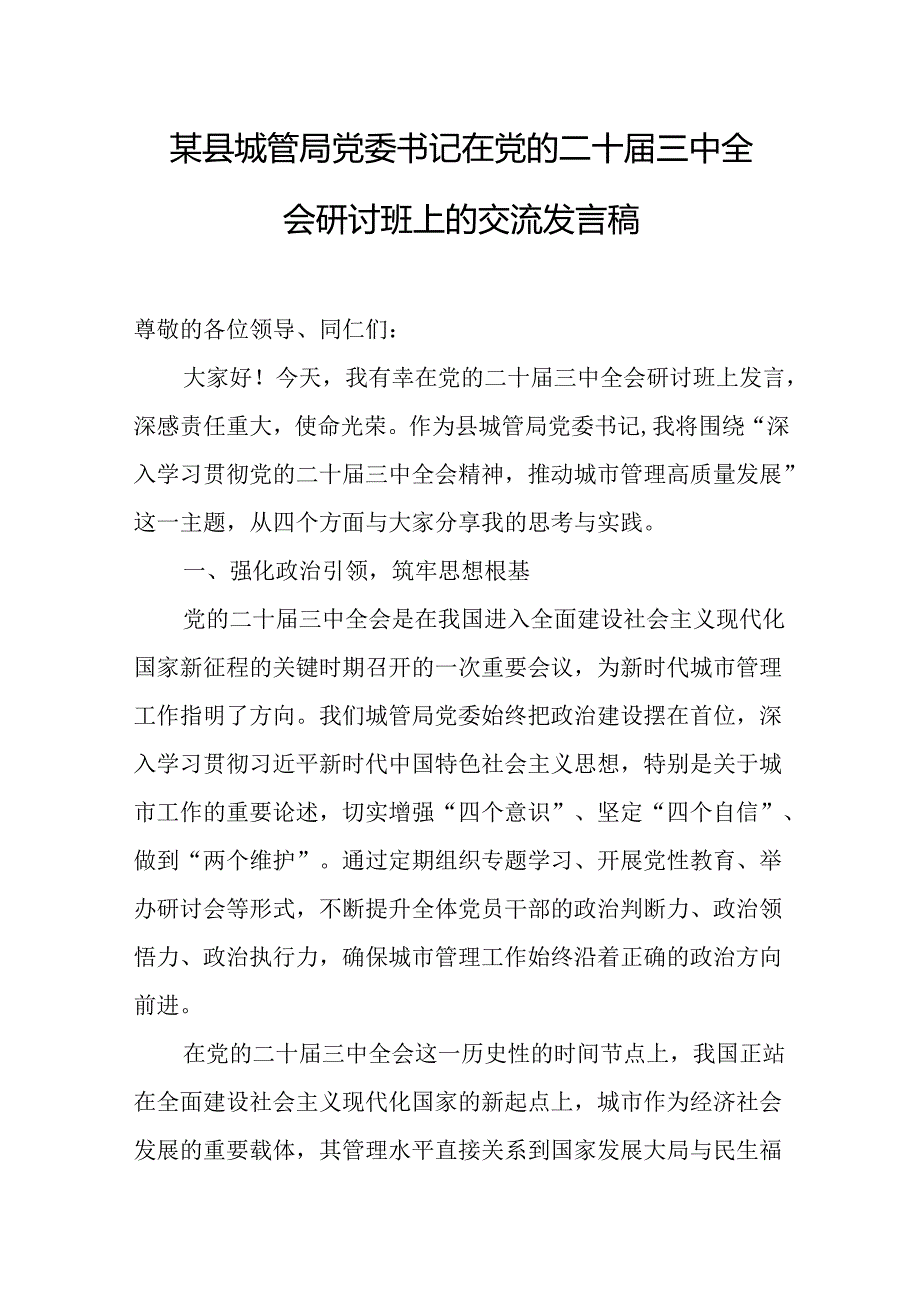 某县城管局党委书记在党的二十届三中全会研讨班上的交流发言稿

尊敬的各位领导、同仁们：

大家好！今天，我有幸在党的二十届三中全会研讨班上发言，深感责任重大，使命光荣。作为县城管局党委书记，我将围绕“深入学习贯彻党的二十届三中全会精神，推动城市管理高质量发展”这一主题，从四个方面与大家分享我的思考与实践。

一、强化政治引领，筑牢思想根基

党的二十届三中全会是在我国进入全面建设社会主义现代化国家新征程的关键时期召开的一次重要会议，为新时代城市管理工作指明了方向。我们城管局党委始终把政治建设摆在首位，深入学习贯彻习近平新时代中国特色社会主义思想，特别是关于城市工作的重要论述，切实增强“四个意识”、坚定“四个自信”、做到“两个维护”。通过定期组织专题学习、开展党性教育、举办研讨会等形式，不断提升全体党员干部的政治判断力、政治领悟力、政治执行力，确保城市管理工作始终沿着正确的政治方向前进。

在党的二十届三中全会这一历史性的时间节点上，我国正站在全面建设社会主义现代化国家的新起点上，城市作为经济社会发展的重要载体，其管理水平直接关系到国家发展大局与民生福